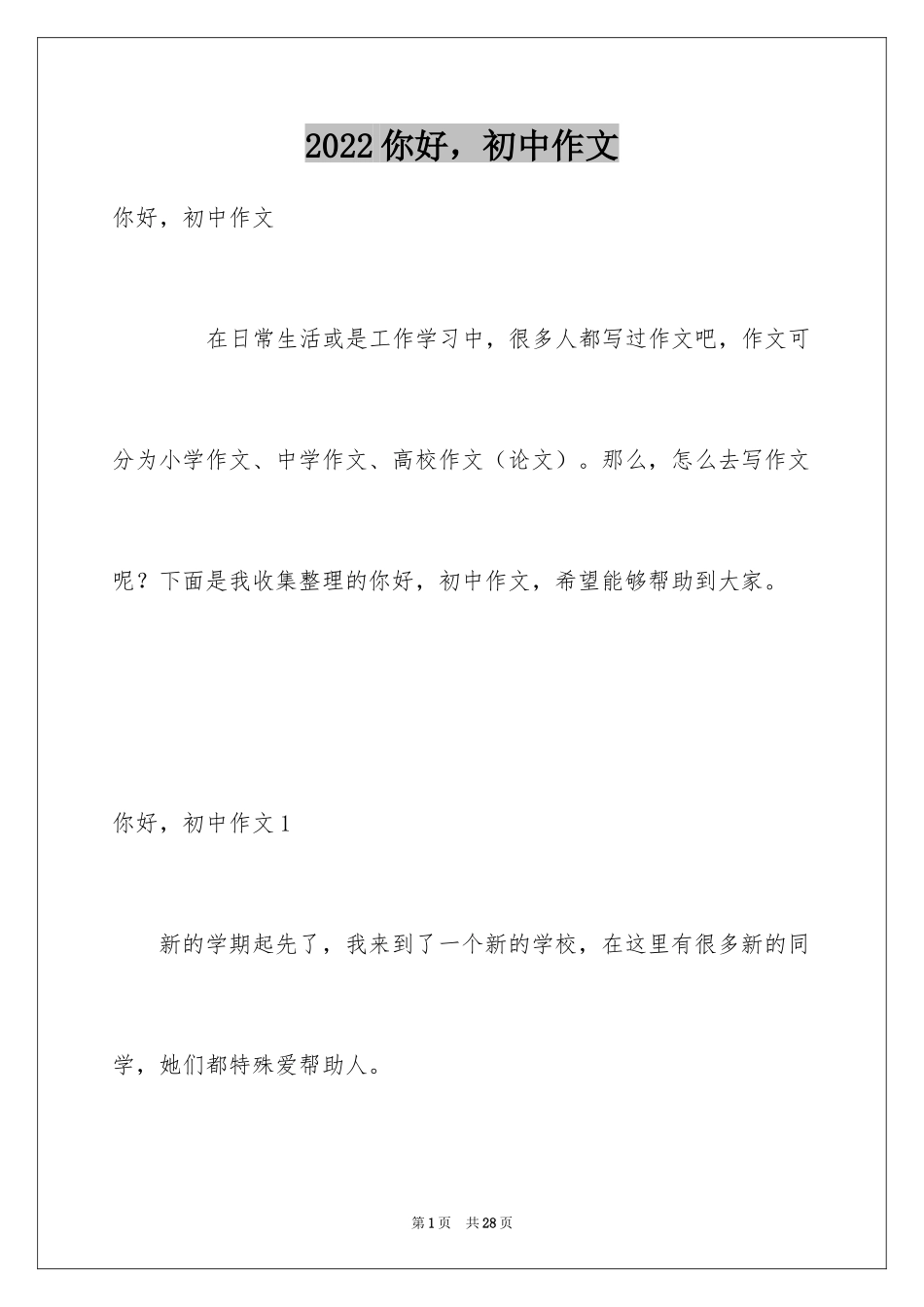 2022你好，初中作文

你好，初中作文

在日常生活或是工作学习中，很多人都写过作文吧，作文可分为小学作文、中学作文、高校作文（论文）。那么，怎么去写作文呢？下面是我收集整理的你好，初中作文，希望能够帮助到大家。

你好，初中作文1

新的学期起先了，我来到了一个新的学校，在这里有很多新的同学，她们都特殊爱帮助人。

第1页 共28页